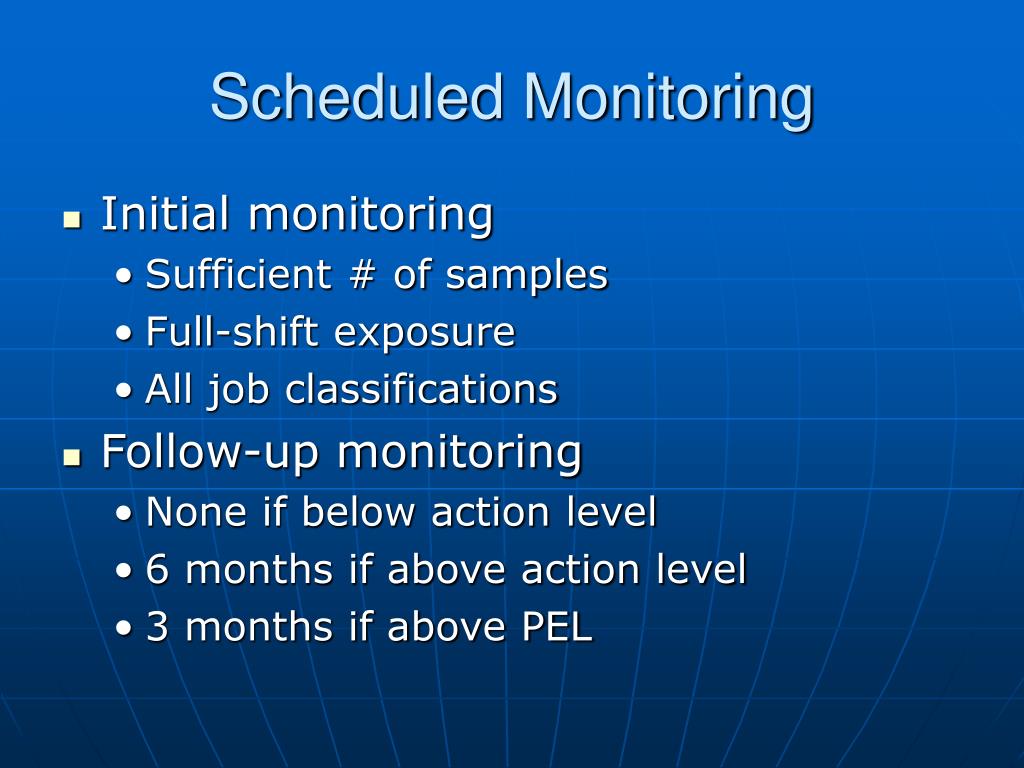 Scheduled Monitoring

- Initial monitoring
  - Sufficient # of samples
  - Full-shift exposure
  - All job classifications
- Follow-up monitoring
  - None if below action level
  - 6 months if above action level
  - 3 months if above PEL